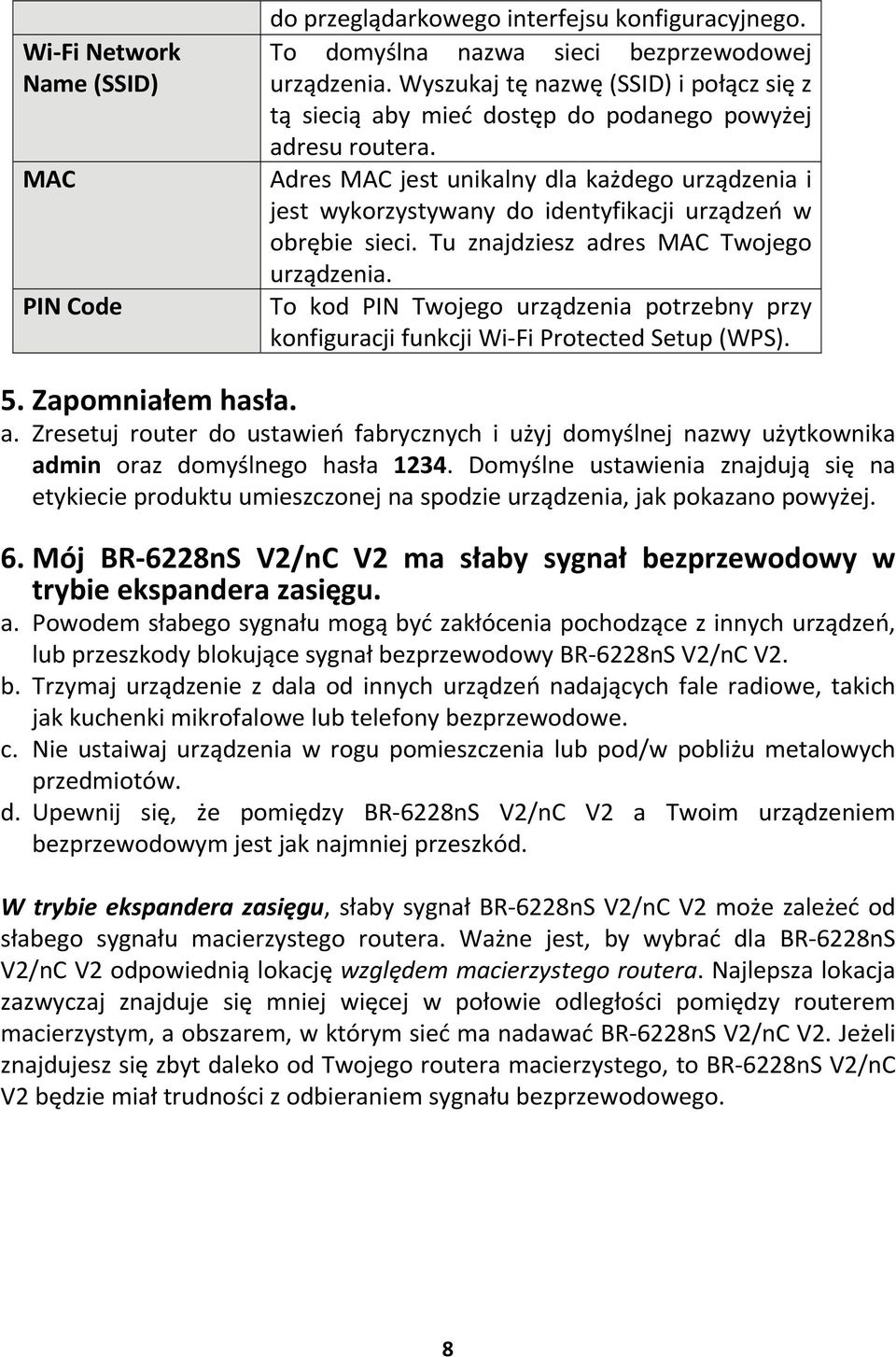 |  | do przeglądarkowego interfejsu konfiguracyjnego. |
|---|---|
| Wi-Fi Network Name (SSID) | To domyślna nazwa sieci bezprzewodowej urządzenia. Wyszukaj tę nazwę (SSID) i połącz się z tą siecią aby mieć dostęp do podanego powyżej adresu routera. |
| MAC | Adres MAC jest unikalny dla każdego urządzenia i jest wykorzystywany do identyfikacji urządzeń w obrębie sieci. Tu znajdziesz adres MAC Twojego urządzenia. |
| PIN Code | To kod PIN Twojego urządzenia potrzebny przy konfiguracji funkcji Wi-Fi Protected Setup (WPS). |

5. Zapomniałem hasła.

a. Zresetuj router do ustawień fabrycznych i użyj domyślnej nazwy użytkownika admin oraz domyślnego hasła 1234. Domyślne ustawienia znajdują się na etykiecie produktu umieszczonej na spodzie urządzenia, jak pokazano powyżej.

6. Mój BR-6228nS V2/nC V2 ma słaby sygnał bezprzewodowy w trybie ekspandera zasięgu.

a. Powodem słabego sygnału mogą być zakłócenia pochodzące z innych urządzeń, lub przeszkody blokujące sygnał bezprzewodowy BR-6228nS V2/nC V2.

b. Trzymaj urządzenie z dala od innych urządzeń nadających fale radiowe, takich jak kuchenki mikrofalowe lub telefony bezprzewodowe.

c. Nie ustaiwaj urządzenia w rogu pomieszczenia lub pod/w pobliżu metalowych przedmiotów.

d. Upewnij się, że pomiędzy BR-6228nS V2/nC V2 a Twoim urządzeniem bezprzewodowym jest jak najmniej przeszkód.

W trybie ekspandera zasięgu, słaby sygnał BR-6228nS V2/nC V2 może zależeć od słabego sygnału macierzystego routera. Ważne jest, by wybrać dla BR-6228nS V2/nC V2 odpowiednią lokację względem macierzystego routera. Najlepsza lokacja zazwyczaj znajduje się mniej więcej w połowie odległości pomiędzy routerem macierzystym, a obszarem, w którym sieć ma nadawać BR-6228nS V2/nC V2. Jeżeli znajdujesz się zbyt daleko od Twojego routera macierzystego, to BR-6228nS V2/nC V2 będzie miał trudności z odbieraniem sygnału bezprzewodowego.

8